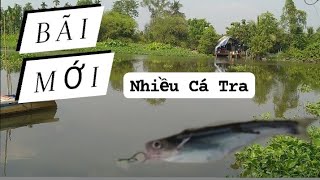 BÃI
MỚI
Nhiều Cá Tra